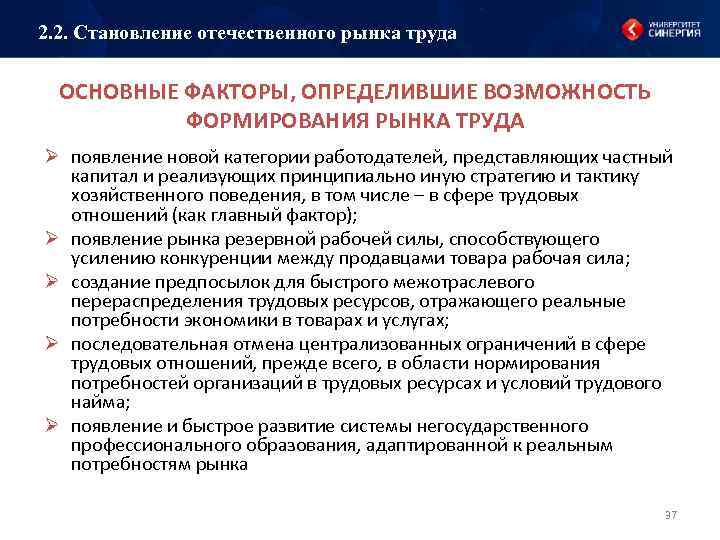 2.2. Становление отечественного рынка труда

УНИВЕРСИТЕТ СИНЕРГИЯ

ОСНОВНЫЕ ФАКТОРЫ, ОПРЕДЕЛИВШИЕ ВОЗМОЖНОСТЬ ФОРМИРОВАНИЯ РЫНКА ТРУДА

➢ появление новой категории работодателей, представляющих частный капитал и реализующих принципиально иную стратегию и тактику хозяйственного поведения, в том числе – в сфере трудовых отношений (как главный фактор);

➢ появление рынка резервной рабочей силы, способствующего усилению конкуренции между продавцами товара рабочая сила;

➢ создание предпосылок для быстрого межотраслевого перераспределения трудовых ресурсов, отражающего реальные потребности экономики в товарах и услугах;

➢ последовательная отмена централизованных ограничений в сфере трудовых отношений, прежде всего, в области нормирования потребностей организаций в трудовых ресурсах и условий трудового найма;

➢ появление и быстрое развитие системы негосударственного профессионального образования, адаптированной к реальным потребностям рынка

37